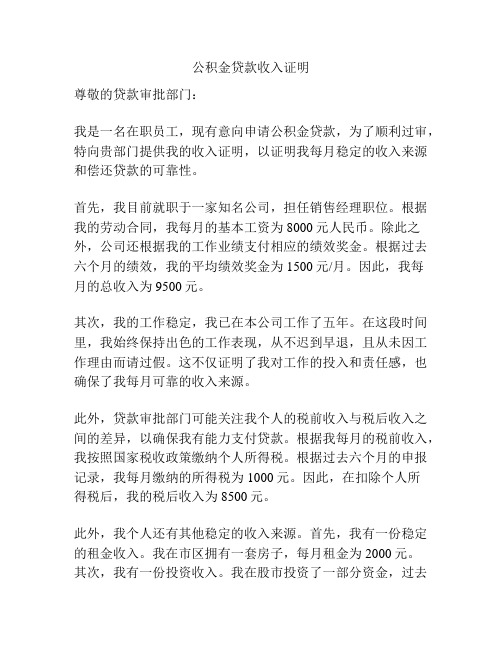 公积金贷款收入证明

尊敬的贷款审批部门：

我是一名在职员工，现有意向申请公积金贷款，为了顺利过审，特向贵部门提供我的收入证明，以证明我每月稳定的收入来源和偿还贷款的可靠性。

首先，我目前就职于一家知名公司，担任销售经理职位。根据我的劳动合同，我每月的基本工资为 8000 元人民币。除此之外，公司还根据我的工作业绩支付相应的绩效奖金。根据过去六个月的绩效，我的平均绩效奖金为 1500 元/月。因此，我每月的总收入为 9500 元。

其次，我的工作稳定，我已在本公司工作了五年。在这段时间里，我始终保持出色的工作表现，从不迟到早退，且从未因工作理由而请过假。这不仅证明了我对工作的投入和责任感，也确保了我每月可靠的收入来源。

此外，贷款审批部门可能关注我个人的税前收入与税后收入之间的差异，以确保我有能力支付贷款。根据我每月的税前收入，我按照国家税收政策缴纳个人所得税。根据过去六个月的申报记录，我每月缴纳的所得税为 1000 元。因此，在扣除个人所得税后，我的税后收入为 8500 元。

此外，我个人还有其他稳定的收入来源。首先，我有一份稳定的租金收入。我在市区拥有一套房子，每月租金为 2000 元。其次，我有一份投资收入。我在股市投资了一部分资金，过去